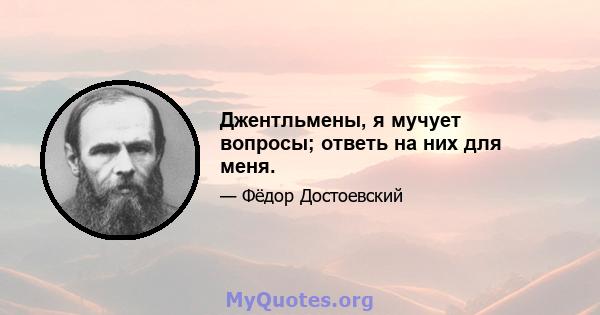 Джентльмены, я мучует вопросы; ответь на них для меня.

— Фёдор Достоевский

MyQuotes.org